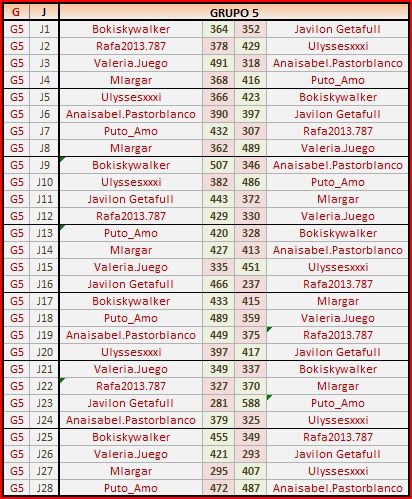 | G | J | GRUPO 5 | | | |
|---|---|---|---|---|---|
| G5 | J1 | Bokiskywalker | 364 | 352 | Javilon Getafull |
| G5 | J2 | Rafa2013.787 | 378 | 429 | Ulyssesxxxi |
| G5 | J3 | Valeria.Juego | 491 | 318 | Anaisabel.Pastorblanco |
| G5 | J4 | Mlargar | 368 | 416 | Puto_Amo |
| G5 | J5 | Ulyssesxxxi | 366 | 423 | Bokiskywalker |
| G5 | J6 | Anaisabel.Pastorblanco | 390 | 397 | Javilon Getafull |
| G5 | J7 | Puto_Amo | 432 | 307 | Rafa2013.787 |
| G5 | J8 | Mlargar | 362 | 489 | Valeria.Juego |
| G5 | J9 | Bokiskywalker | 507 | 346 | Anaisabel.Pastorblanco |
| G5 | J10 | Ulyssesxxxi | 382 | 486 | Puto_Amo |
| G5 | J11 | Javilon Getafull | 443 | 372 | Mlargar |
| G5 | J12 | Rafa2013.787 | 429 | 330 | Valeria.Juego |
| G5 | J13 | Puto_Amo | 420 | 328 | Bokiskywalker |
| G5 | J14 | Mlargar | 427 | 413 | Anaisabel.Pastorblanco |
| G5 | J15 | Valeria.Juego | 335 | 451 | Ulyssesxxxi |
| G5 | J16 | Javilon Getafull | 466 | 237 | Rafa2013.787 |
| G5 | J17 | Bokiskywalker | 433 | 415 | Mlargar |
| G5 | J18 | Puto_Amo | 489 | 359 | Valeria.Juego |
| G5 | J19 | Anaisabel.Pastorblanco | 449 | 375 | Rafa2013.787 |
| G5 | J20 | Ulyssesxxxi | 397 | 417 | Javilon Getafull |
| G5 | J21 | Valeria.Juego | 349 | 337 | Bokiskywalker |
| G5 | J22 | Rafa2013.787 | 327 | 370 | Mlargar |
| G5 | J23 | Javilon Getafull | 281 | 588 | Puto_Amo |
| G5 | J24 | Anaisabel.Pastorblanco | 379 | 325 | Ulyssesxxxi |
| G5 | J25 | Bokiskywalker | 455 | 349 | Rafa2013.787 |
| G5 | J26 | Valeria.Juego | 421 | 293 | Javilon Getafull |
| G5 | J27 | Mlargar | 295 | 407 | Ulyssesxxxi |
| G5 | J28 | Puto_Amo | 472 | 487 | Anaisabel.Pastorblanco |